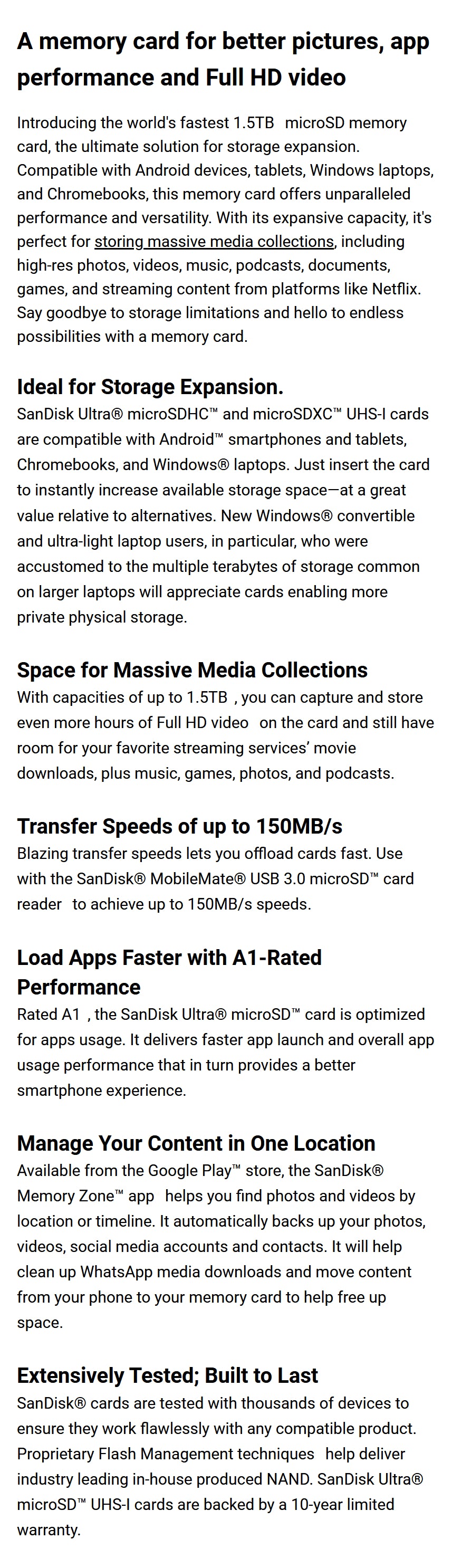 A memory card for better pictures, app performance and Full HD video

Introducing the world's fastest 1.5TB microSD memory card, the ultimate solution for storage expansion. Compatible with Android devices, tablets, Windows laptops, and Chromebooks, this memory card offers unparalleled performance and versatility. With its expansive capacity, it's perfect for storing massive media collections, including high-res photos, videos, music, podcasts, documents, games, and streaming content from platforms like Netflix. Say goodbye to storage limitations and hello to endless possibilities with a memory card.

Ideal for Storage Expansion.
SanDisk Ultra® microSDHC™ and microSDXC™ UHS-I cards are compatible with Android™ smartphones and tablets, Chromebooks, and Windows® laptops. Just insert the card to instantly increase available storage space—at a great value relative to alternatives. New Windows® convertible and ultra-light laptop users, in particular, who were accustomed to the multiple terabytes of storage common on larger laptops will appreciate cards enabling more private physical storage.

Space for Massive Media Collections
With capacities of up to 1.5TB , you can capture and store even more hours of Full HD video on the card and still have room for your favorite streaming services' movie downloads, plus music, games, photos, and podcasts.

Transfer Speeds of up to 150MB/s
Blazing transfer speeds lets you offload cards fast. Use with the SanDisk® MobileMate® USB 3.0 microSD™ card reader to achieve up to 150MB/s speeds.

Load Apps Faster with A1-Rated Performance
Rated A1 , the SanDisk Ultra® microSD™ card is optimized for apps usage. It delivers faster app launch and overall app usage performance that in turn provides a better smartphone experience.

Manage Your Content in One Location
Available from the Google Play™ store, the SanDisk® Memory Zone™ app helps you find photos and videos by location or timeline. It automatically backs up your photos, videos, social media accounts and contacts. It will help clean up WhatsApp media downloads and move content from your phone to your memory card to help free up space.

Extensively Tested; Built to Last
SanDisk® cards are tested with thousands of devices to ensure they work flawlessly with any compatible product. Proprietary Flash Management techniques help deliver industry leading in-house produced NAND. SanDisk Ultra® microSD™ UHS-I cards are backed by a 10-year limited warranty.